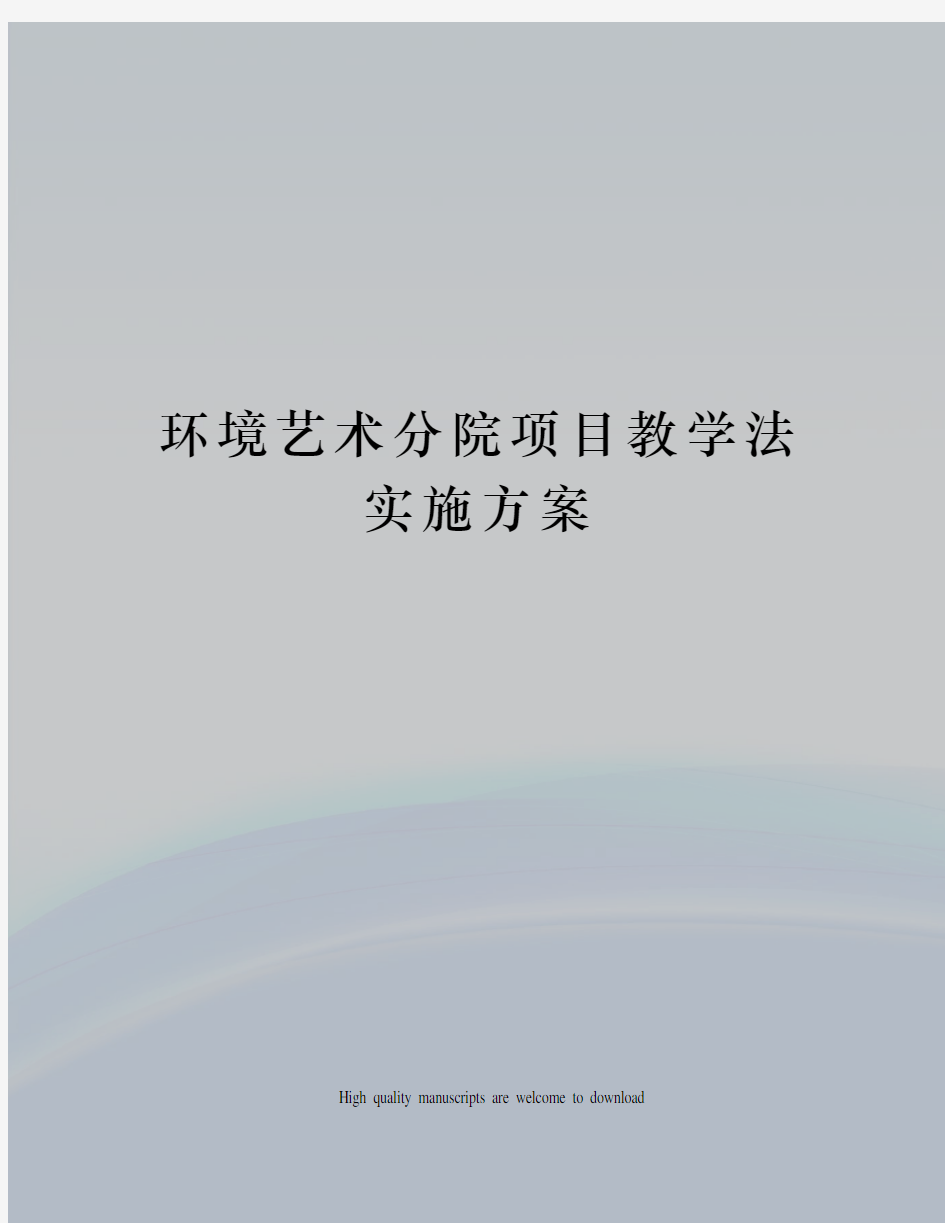 环境艺术分院项目教学法实施方案

High quality manuscripts are welcome to download